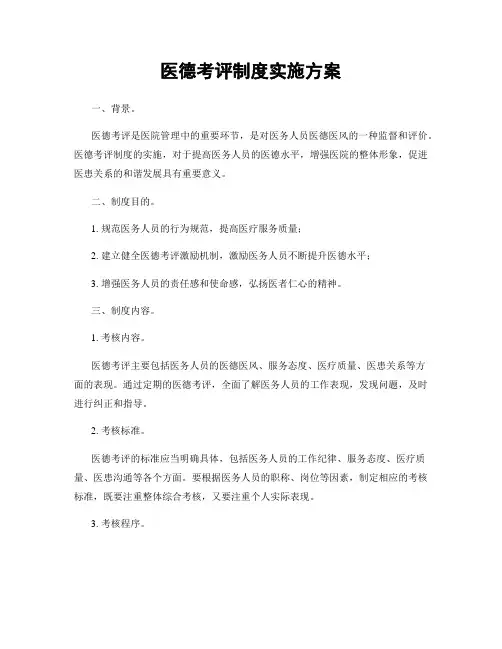 医德考评制度实施方案

一、背景。

医德考评是医院管理中的重要环节，是对医务人员医德医风的一种监督和评价。医德考评制度的实施，对于提高医务人员的医德水平，增强医院的整体形象，促进医患关系的和谐发展具有重要意义。

二、制度目的。

1. 规范医务人员的行为规范，提高医疗服务质量；

2. 建立健全医德考评激励机制，激励医务人员不断提升医德水平；

3. 增强医务人员的责任感和使命感，弘扬医者仁心的精神。

三、制度内容。

1. 考核内容。

医德考评主要包括医务人员的医德医风、服务态度、医疗质量、医患关系等方面的表现。通过定期的医德考评，全面了解医务人员的工作表现，发现问题，及时进行纠正和指导。

2. 考核标准。

医德考评的标准应当明确具体，包括医务人员的工作纪律、服务态度、医疗质量、医患沟通等各个方面。要根据医务人员的职称、岗位等因素，制定相应的考核标准，既要注重整体综合考核，又要注重个人实际表现。

3. 考核程序。